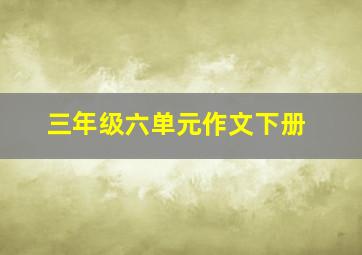 三年级六单元作文下册